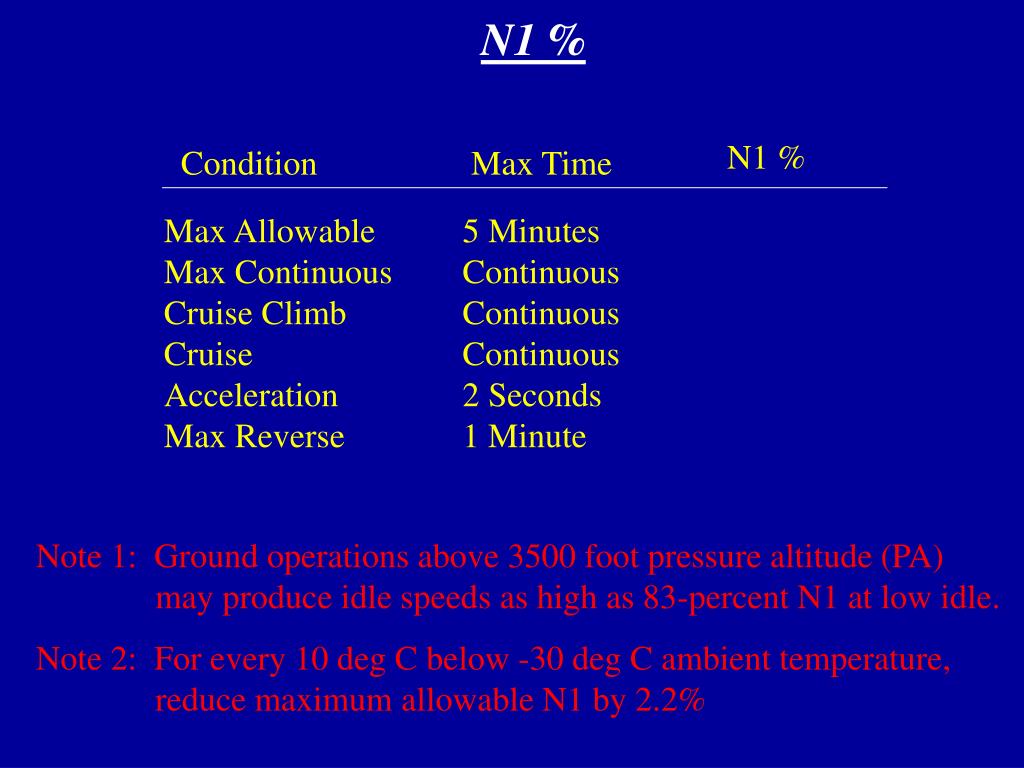 N1 %

| Condition | Max Time | N1 % |
|---|---|---|
| Max Allowable | 5 Minutes | |
| Max Continuous | Continuous | |
| Cruise Climb | Continuous | |
| Cruise | Continuous | |
| Acceleration | 2 Seconds | |
| Max Reverse | 1 Minute | |

Note 1: Ground operations above 3500 foot pressure altitude (PA) may produce idle speeds as high as 83-percent N1 at low idle.

Note 2: For every 10 deg C below -30 deg C ambient temperature, reduce maximum allowable N1 by 2.2%